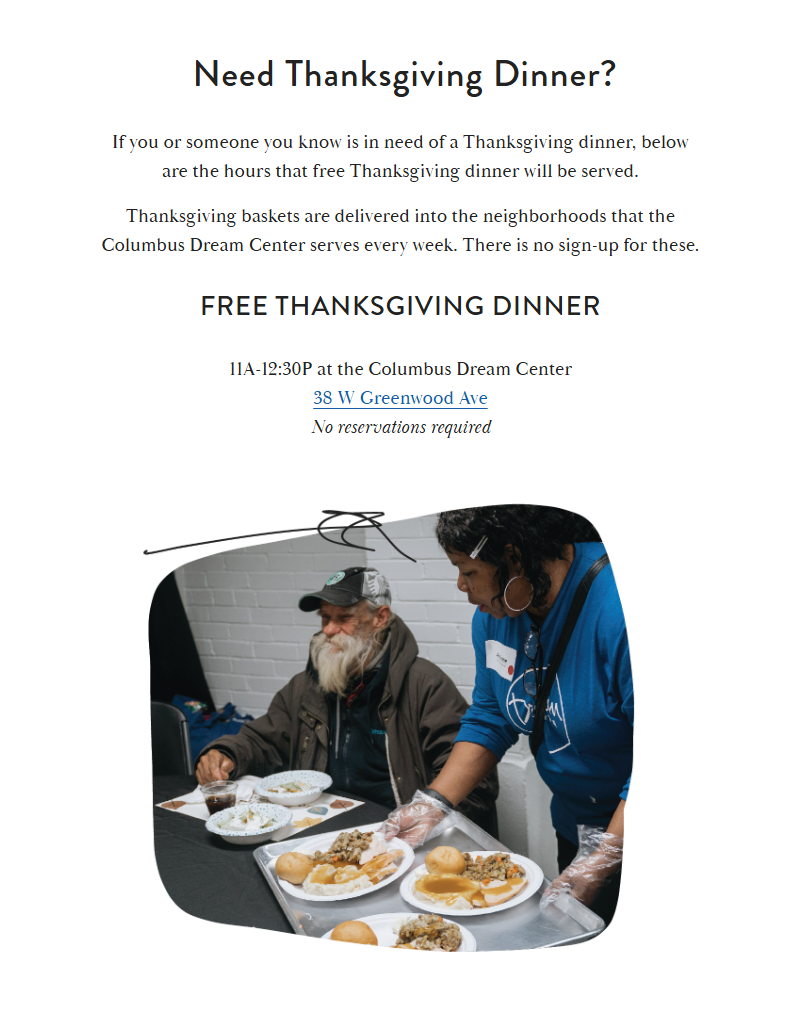 Need Thanksgiving Dinner?

If you or someone you know is in need of a Thanksgiving dinner, below are the hours that free Thanksgiving dinner will be served.

Thanksgiving baskets are delivered into the neighborhoods that the Columbus Dream Center serves every week. There is no sign-up for these.

FREE THANKSGIVING DINNER

11A-12:30P at the Columbus Dream Center
38 W Greenwood Ave
No reservations required